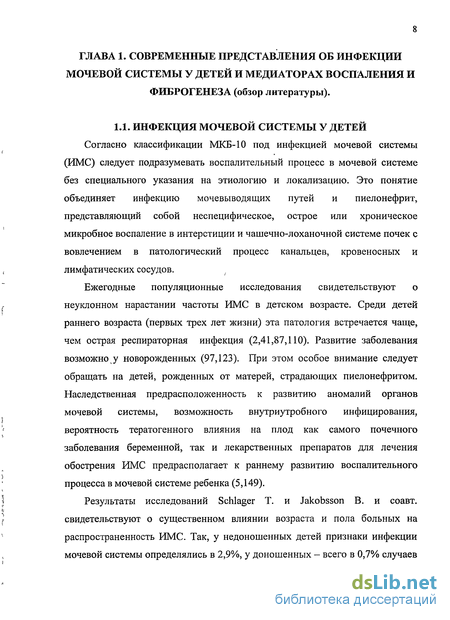 8

ГЛАВА 1. СОВРЕМЕННЫЕ ПРЕДСТАВЛЕНИЯ ОБ ИНФЕКЦИИ МОЧЕВОЙ СИСТЕМЫ У ДЕТЕЙ И МЕДИАТОРАХ ВОСПАЛЕНИЯ И ФИБРОГЕНЕЗА (обзор литературы).

1.1. ИНФЕКЦИЯ МОЧЕВОЙ СИСТЕМЫ У ДЕТЕЙ

Согласно классификации МКБ-10 под инфекцией мочевой системы (ИМС) следует подразумевать воспалительный процесс в мочевой системе без специального указания на этиологию и локализацию. Это понятие объединяет инфекцию мочевыводящих путей и пиелонефрит, представляющий собой неспецифическое, острое или хроническое микробное воспаление в интерстиции и чашечно-лоханочной системе почек с вовлечением в патологический процесс канальцев, кровеносных и лимфатических сосудов.

Ежегодные популяционные исследования свидетельствуют о неуклонном нарастании частоты ИМС в детском возрасте. Среди детей раннего возраста (первых трех лет жизни) эта патология встречается чаще, чем острая респираторная инфекция (2,41,87,110). Развитие заболевания возможно у новорожденных (97,123). При этом особое внимание следует обращать на детей, рожденных от матерей, страдающих пиелонефритом. Наследственная предрасположенность к развитию аномалий органов мочевой системы, возможность внутриутробного инфицирования, вероятность тератогенного влияния на плод как самого почечного заболевания беременной, так и лекарственных препаратов для лечения обострения ИМС предрасполагает к раннему развитию воспалительного процесса в мочевой системе ребенка (5,149).

Результаты исследований Schlager T. и Jakobsson B. и соавт. свидетельствуют о существенном влиянии возраста и пола больных на распространенность ИМС. Так, у недоношенных детей признаки инфекции мочевой системы определялись в 2,9%, у доношенных – всего в 0,7% случаев

dsLib.net
библиотека диссертаций